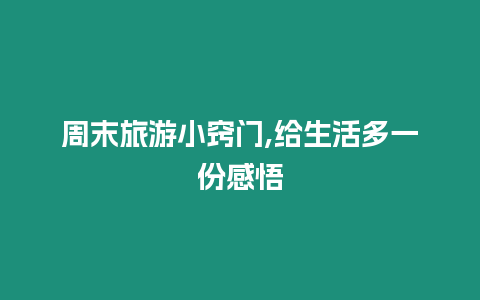 周末旅游小窍门,给生活多一份感悟